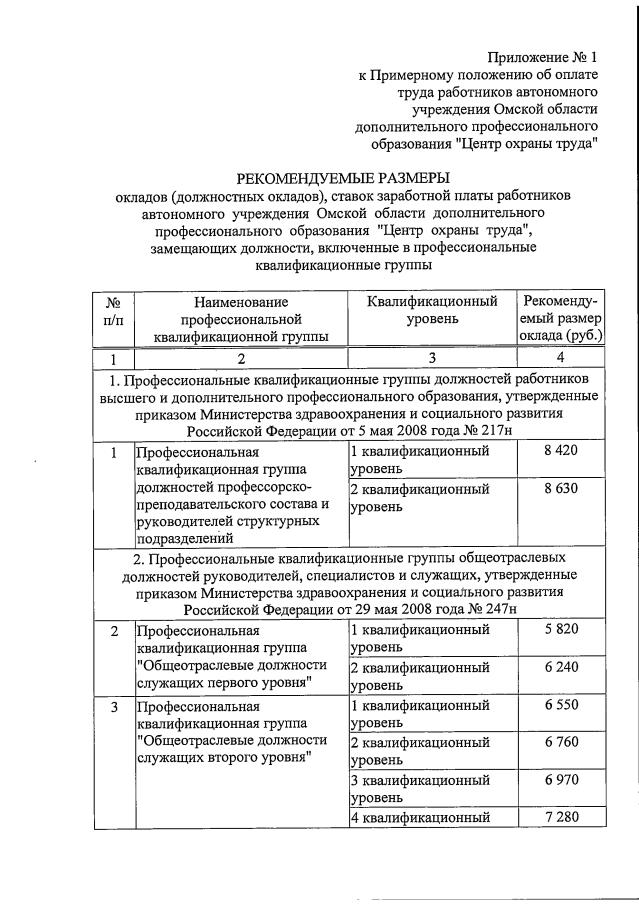 Приложение № 1
к Примерному положению об оплате труда работников автономного учреждения Омской области дополнительного профессионального образования "Центр охраны труда"

РЕКОМЕНДУЕМЫЕ РАЗМЕРЫ
окладов (должностных окладов), ставок заработной платы работников автономного учреждения Омской области дополнительного профессионального образования "Центр охраны труда", замещающих должности, включенные в профессиональные квалификационные группы

| № п/п | Наименование профессиональной квалификационной группы | Квалификационный уровень | Рекомендуемый размер оклада (руб.) |
|---|---|---|---|
| 1 | 2 | 3 | 4 |
| 1. Профессиональные квалификационные группы должностей работников высшего и дополнительного профессионального образования, утвержденные приказом Министерства здравоохранения и социального развития Российской Федерации от 5 мая 2008 года № 217н | | | |
| 1 | Профессиональная квалификационная группа должностей профессорско-преподавательского состава и руководителей структурных подразделений | 1 квалификационный уровень | 8 420 |
| | | 2 квалификационный уровень | 8 630 |
| 2. Профессиональные квалификационные группы общеотраслевых должностей руководителей, специалистов и служащих, утвержденные приказом Министерства здравоохранения и социального развития Российской Федерации от 29 мая 2008 года № 247н | | | |
| 2 | Профессиональная квалификационная группа "Общеотраслевые должности служащих первого уровня" | 1 квалификационный уровень | 5 820 |
| | | 2 квалификационный уровень | 6 240 |
| 3 | Профессиональная квалификационная группа "Общеотраслевые должности служащих второго уровня" | 1 квалификационный уровень | 6 550 |
| | | 2 квалификационный уровень | 6 760 |
| | | 3 квалификационный уровень | 6 970 |
| | | 4 квалификационный | 7 280 |